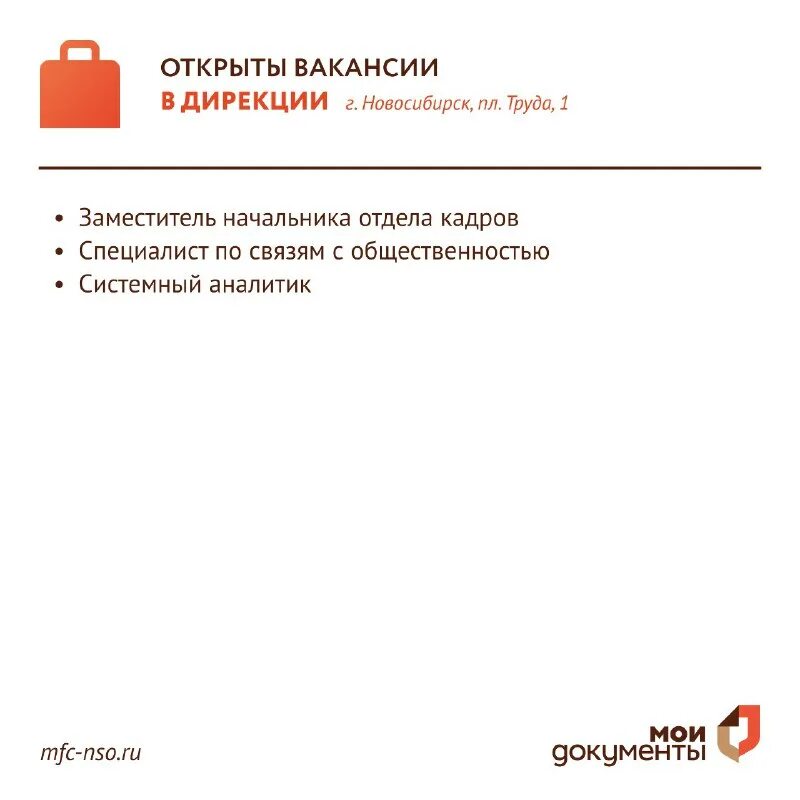 ОТКРЫТЫ ВАКАНСИИ
В ДИРЕКЦИИ г. Новосибирск, пл. Труда, 1

• Заместитель начальника отдела кадров
• Специалист по связям с общественностью
• Системный аналитик

mfc-nso.ru

мои документы